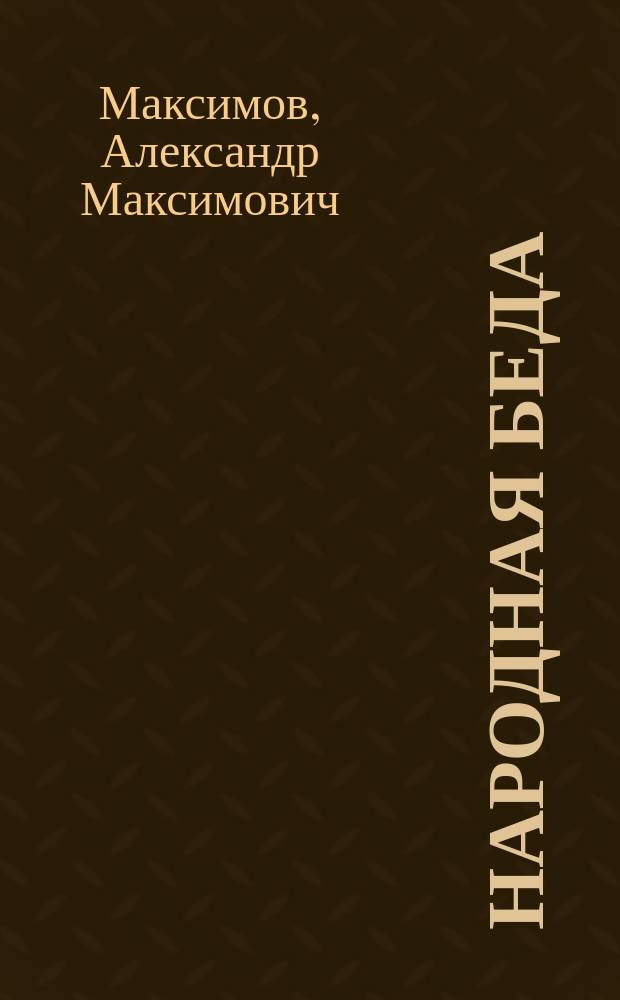 Максимов, Александр Максимович

НАРОДНАЯ БЕДА